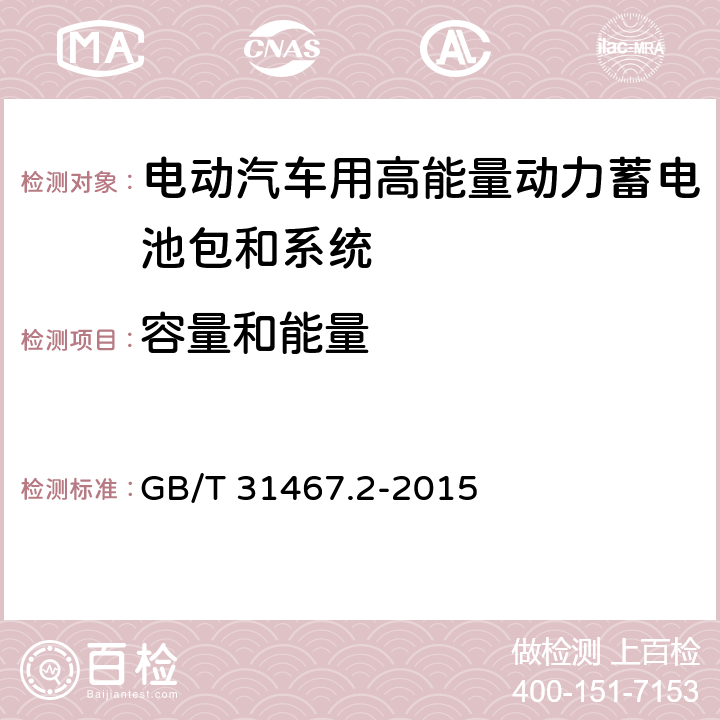 MA CNAS AC ilac-MRA

检测对象： 电动汽车用高能量动力蓄电池包和系统

检测项目： 容量和能量

检测标准： GB/T 31467.2-2015

百检
Baijiantest.com

做检测 上百检
400-151-7153